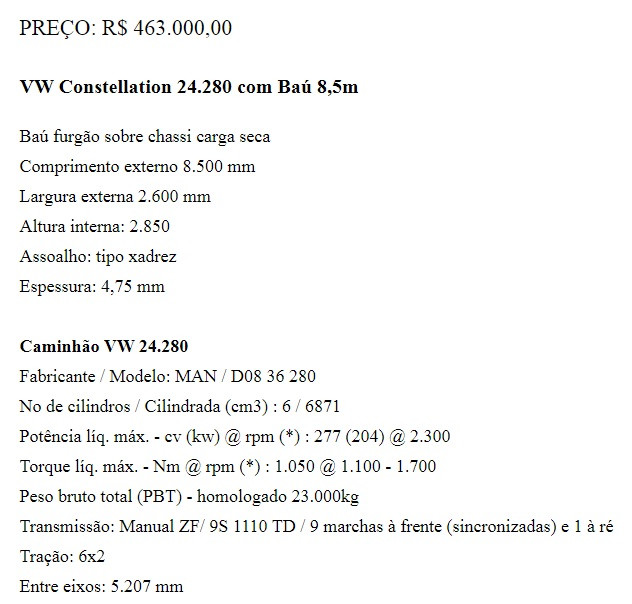 PREÇO: R$ 463.000,00

VW Constellation 24.280 com Baú 8,5m

Baú furgão sobre chassi carga seca
Comprimento externo 8.500 mm
Largura externa 2.600 mm
Altura interna: 2.850
Assoalho: tipo xadrez
Espessura: 4,75 mm

Caminhão VW 24.280
Fabricante / Modelo: MAN / D08 36 280
No de cilindros / Cilindrada (cm3) : 6 / 6871
Potência líq. máx. - cv (kw) @ rpm (*) : 277 (204) @ 2.300
Torque líq. máx. - Nm @ rpm (*) : 1.050 @ 1.100 - 1.700
Peso bruto total (PBT) - homologado 23.000kg
Transmissão: Manual ZF/ 9S 1110 TD / 9 marchas à frente (sincronizadas) e 1 à ré
Tração: 6x2
Entre eixos: 5.207 mm